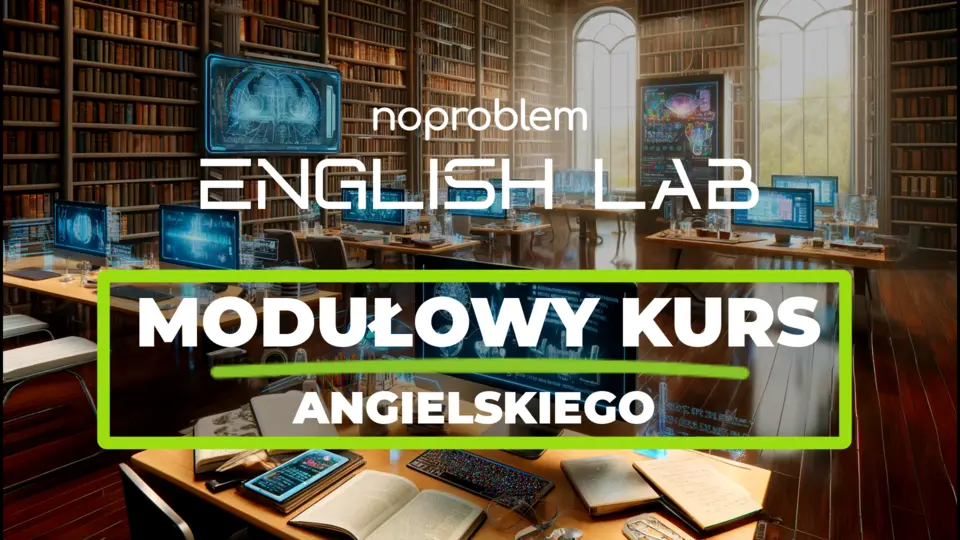 noproblem
ENGLISH LAB

MODUŁOWY KURS
ANGIELSKIEGO